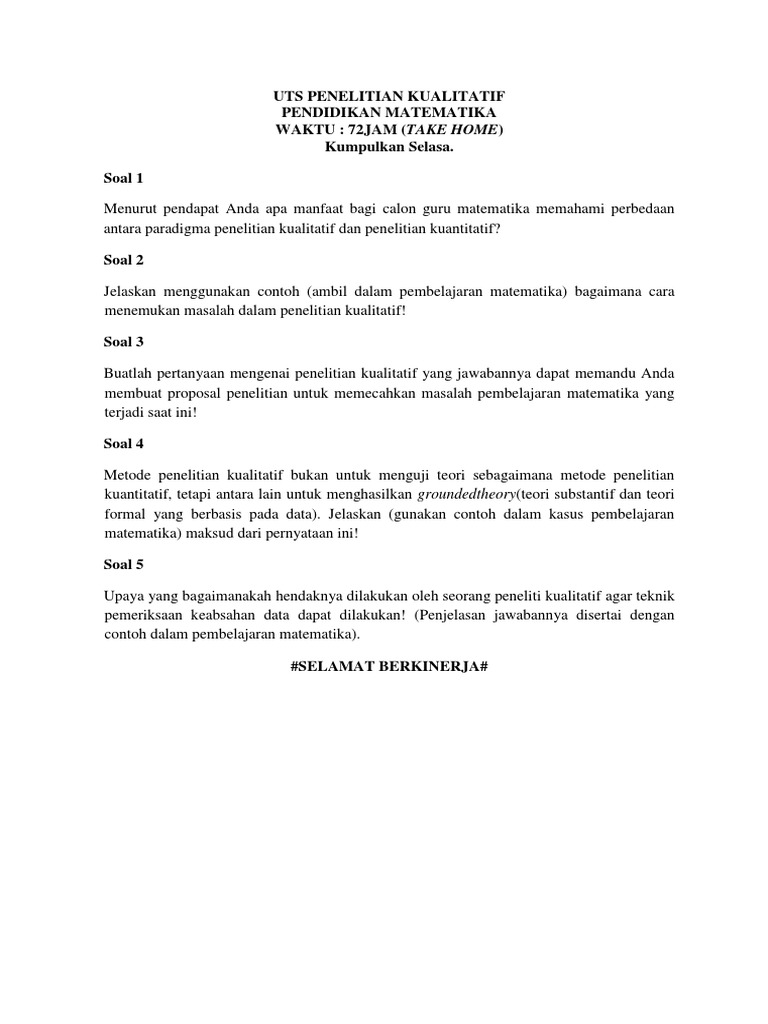 UTS PENELITIAN KUALITATIF
PENDIDIKAN MATEMATIKA
WAKTU : 72JAM (TAKE HOME)
Kumpulkan Selasa.

Soal 1

Menurut pendapat Anda apa manfaat bagi calon guru matematika memahami perbedaan antara paradigma penelitian kualitatif dan penelitian kuantitatif?

Soal 2

Jelaskan menggunakan contoh (ambil dalam pembelajaran matematika) bagaimana cara menemukan masalah dalam penelitian kualitatif!

Soal 3

Buatlah pertanyaan mengenai penelitian kualitatif yang jawabannya dapat memandu Anda membuat proposal penelitian untuk memecahkan masalah pembelajaran matematika yang terjadi saat ini!

Soal 4

Metode penelitian kualitatif bukan untuk menguji teori sebagaimana metode penelitian kuantitatif, tetapi antara lain untuk menghasilkan groundedtheory(teori substantif dan teori formal yang berbasis pada data). Jelaskan (gunakan contoh dalam kasus pembelajaran matematika) maksud dari pernyataan ini!

Soal 5

Upaya yang bagaimanakah hendaknya dilakukan oleh seorang peneliti kualitatif agar teknik pemeriksaan keabsahan data dapat dilakukan! (Penjelasan jawabannya disertai dengan contoh dalam pembelajaran matematika).

#SELAMAT BERKINERJA#